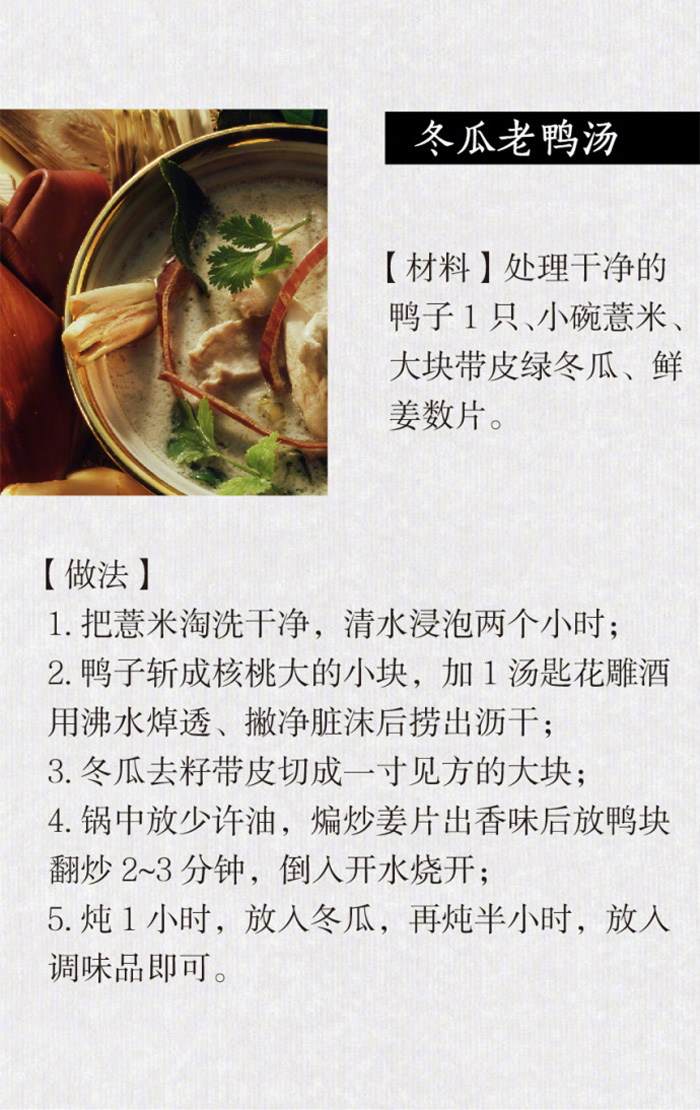 冬瓜老鸭汤

【材料】处理干净的鸭子1只、小碗薏米、大块带皮绿冬瓜、鲜姜数片。

【做法】
1.把薏米淘洗干净，清水浸泡两个小时；
2.鸭子斩成核桃大的小块，加1汤匙花雕酒用沸水焯透、撇净脏沫后捞出沥干；
3.冬瓜去籽带皮切成一寸见方的大块；
4.锅中放少许油，煸炒姜片出香味后放鸭块翻炒2~3分钟，倒入开水烧开；
5.炖1小时，放入冬瓜，再炖半小时，放入调味品即可。